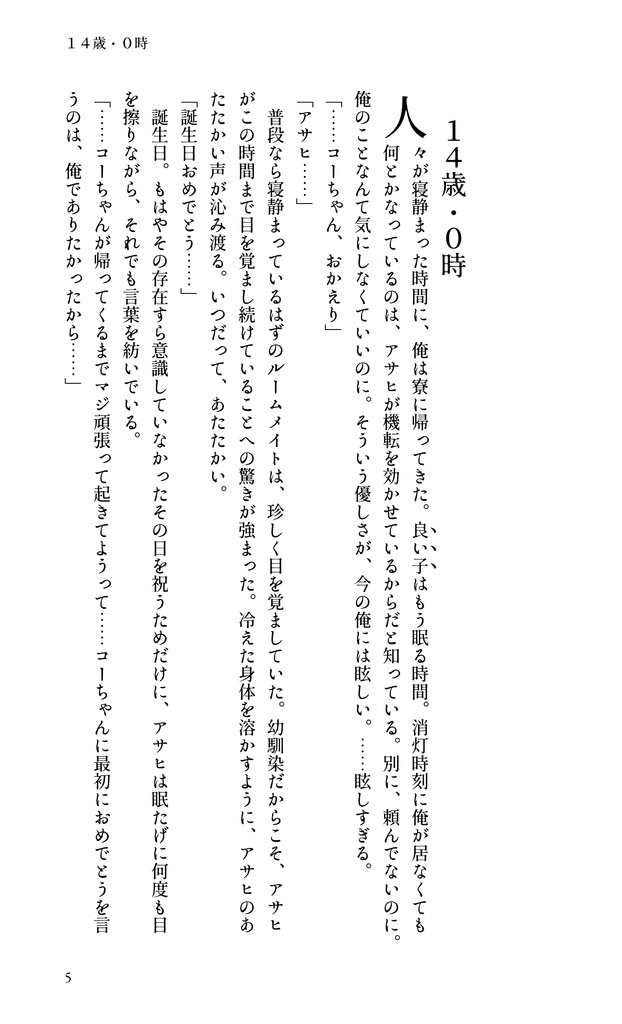 １４歳・０時

１４歳・０時

人々が寝静まった時間に、俺は寮に帰ってきた。良い子はもう眠る時間。消灯時刻に俺が居なくても何とかなっているのは、アサヒが機転を効かせているからだと知っている。別に、頼んでないのに。俺のことなんて気にしなくていいのに。そういう優しさが、今の俺には眩しい。……眩しすぎる。

「……コーちゃん、おかえり」

「アサヒ……」

普段なら寝静まっているはずのルームメイトは、珍しく目を覚ましていた。幼馴染だからこそ、アサヒがこの時間まで目を覚まし続けていることへの驚きが強まった。冷えた身体を溶かすように、アサヒのあたたかい声が沁み渡る。いつだって、あたたかい。

「誕生日おめでとう……」

誕生日。もはやその存在すら意識していなかったその日を祝うためだけに、アサヒは眠たげに何度も目を擦りながら、それでも言葉を紡いでいる。

「……コーちゃんが帰ってくるまでマジ頑張って起きてようって……コーちゃんに最初におめでとうを言うのは、俺でありたかったから……」

5